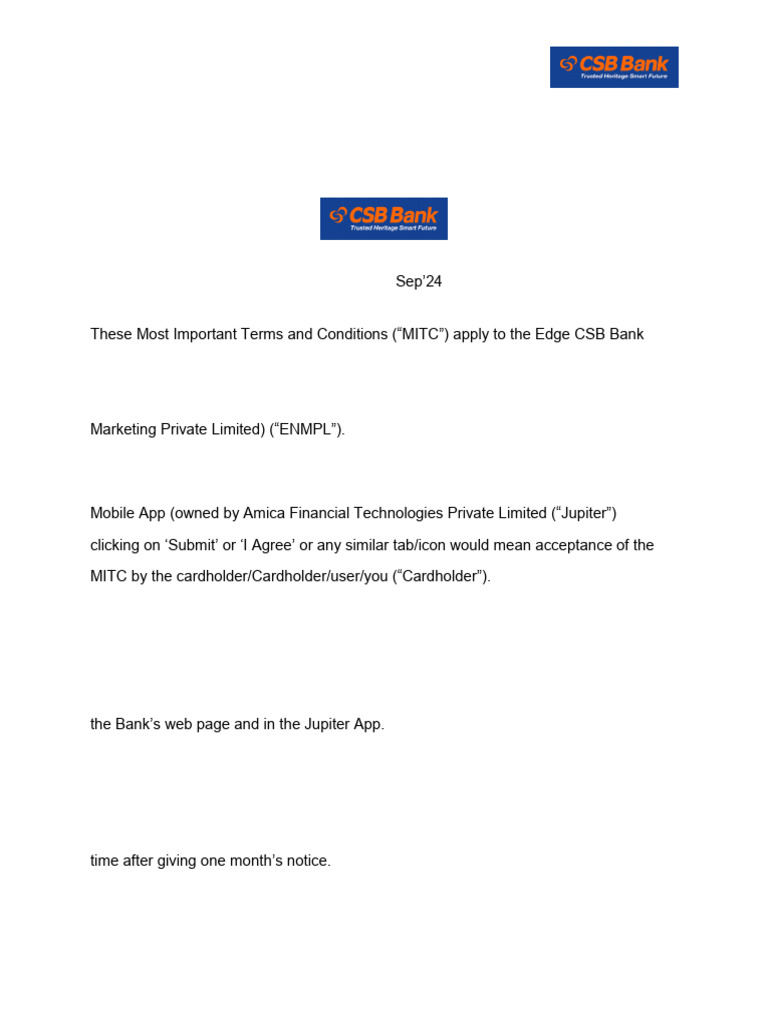 CSB Bank
Trusted Heritage Smart Future

CSB Bank
Trusted Heritage Smart Future

Sep'24

These Most Important Terms and Conditions ("MITC") apply to the Edge CSB Bank

Marketing Private Limited) ("ENMPL").

Mobile App (owned by Amica Financial Technologies Private Limited ("Jupiter") clicking on 'Submit' or 'I Agree' or any similar tab/icon would mean acceptance of the MITC by the cardholder/Cardholder/user/you ("Cardholder").

the Bank's web page and in the Jupiter App.

time after giving one month's notice.